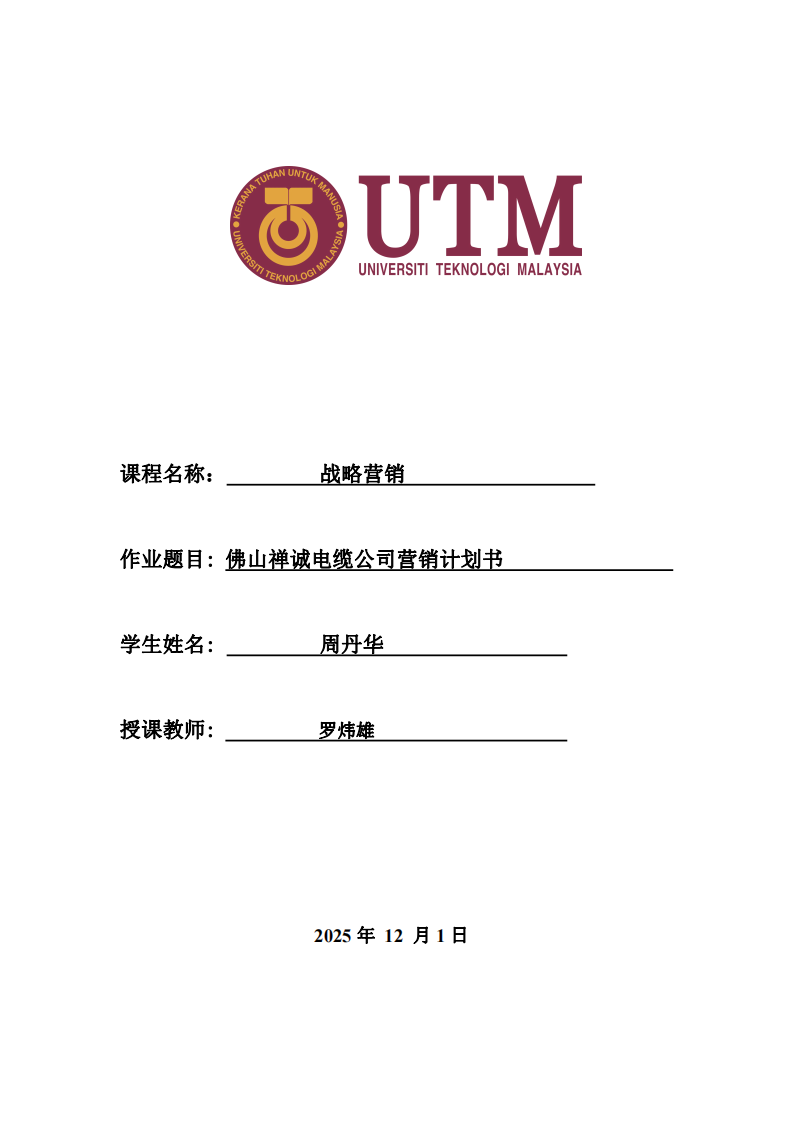 KERANA TUHAN UNTUK MANUSIA
UNIVERSITI TEKNOLOGI MALAYSIA

UTM
UNIVERSITI TEKNOLOGI MALAYSIA

课程名称： 战略营销

作业题目: 佛山禅诚电缆公司营销计划书

学生姓名： 周丹华

授课教师： 罗炜雄

2025 年 12 月 1 日